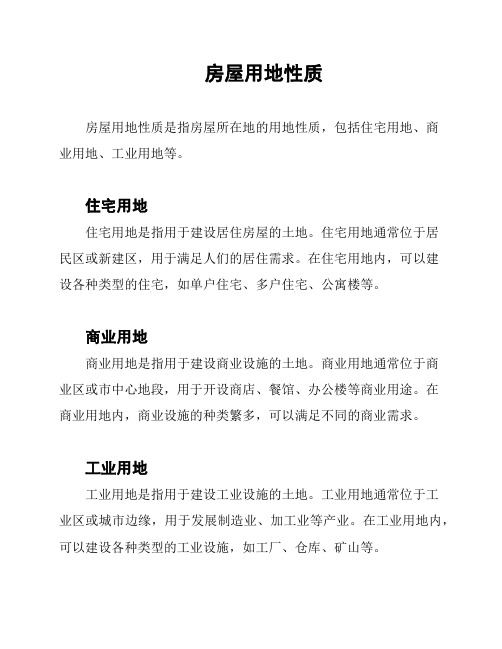 房屋用地性质

房屋用地性质是指房屋所在地的用地性质，包括住宅用地、商业用地、工业用地等。

住宅用地

住宅用地是指用于建设居住房屋的土地。住宅用地通常位于居民区或新建区，用于满足人们的居住需求。在住宅用地内，可以建设各种类型的住宅，如单户住宅、多户住宅、公寓楼等。

商业用地

商业用地是指用于建设商业设施的土地。商业用地通常位于商业区或市中心地段，用于开设商店、餐馆、办公楼等商业用途。在商业用地内，商业设施的种类繁多，可以满足不同的商业需求。

工业用地

工业用地是指用于建设工业设施的土地。工业用地通常位于工业区或城市边缘，用于发展制造业、加工业等产业。在工业用地内，可以建设各种类型的工业设施，如工厂、仓库、矿山等。